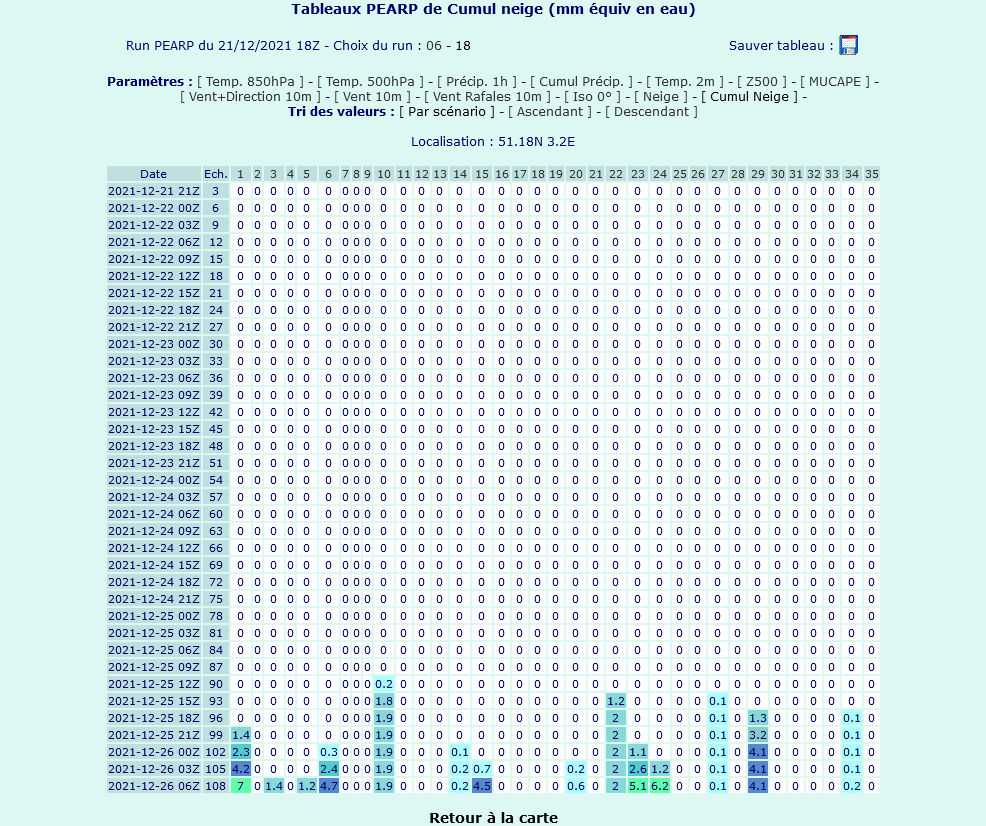 Tableaux PEARP de Cumul neige (mm équiv en eau)

Run PEARP du 21/12/2021 18Z - Choix du run : 06 - 18

Sauver tableau :

Paramètres : [ Temp. 850hPa ] - [ Temp. 500hPa ] - [ Précip. 1h ] - [ Cumul Précip. ] - [ Temp. 2m ] - [ Z500 ] - [ MUCAPE ] - [ Vent+Direction 10m ] - [ Vent 10m ] - [ Vent Rafales 10m ] - [ Iso 0° ] - [ Neige ] - [ Cumul Neige ] -
Tri des valeurs : [ Par scénario ] - [ Ascendant ] - [ Descendant ]

Localisation : 51.18N 3.2E

| Date | Ech. | 1 | 2 | 3 | 4 | 5 | 6 | 7 | 8 | 9 | 10 | 11 | 12 | 13 | 14 | 15 | 16 | 17 | 18 | 19 | 20 | 21 | 22 | 23 | 24 | 25 | 26 | 27 | 28 | 29 | 30 | 31 | 32 | 33 | 34 | 35 |
|---|---|---|---|---|---|---|---|---|---|---|---|---|---|---|---|---|---|---|---|---|---|---|---|---|---|---|---|---|---|---|---|---|---|---|---|---|
| 2021-12-21 21Z | 3 | 0 | 0 | 0 | 0 | 0 | 0 | 0 | 0 | 0 | 0 | 0 | 0 | 0 | 0 | 0 | 0 | 0 | 0 | 0 | 0 | 0 | 0 | 0 | 0 | 0 | 0 | 0 | 0 | 0 | 0 | 0 | 0 | 0 | 0 | 0 |
| 2021-12-22 00Z | 6 | 0 | 0 | 0 | 0 | 0 | 0 | 0 | 0 | 0 | 0 | 0 | 0 | 0 | 0 | 0 | 0 | 0 | 0 | 0 | 0 | 0 | 0 | 0 | 0 | 0 | 0 | 0 | 0 | 0 | 0 | 0 | 0 | 0 | 0 | 0 |
| 2021-12-22 03Z | 9 | 0 | 0 | 0 | 0 | 0 | 0 | 0 | 0 | 0 | 0 | 0 | 0 | 0 | 0 | 0 | 0 | 0 | 0 | 0 | 0 | 0 | 0 | 0 | 0 | 0 | 0 | 0 | 0 | 0 | 0 | 0 | 0 | 0 | 0 | 0 |
| 2021-12-22 06Z | 12 | 0 | 0 | 0 | 0 | 0 | 0 | 0 | 0 | 0 | 0 | 0 | 0 | 0 | 0 | 0 | 0 | 0 | 0 | 0 | 0 | 0 | 0 | 0 | 0 | 0 | 0 | 0 | 0 | 0 | 0 | 0 | 0 | 0 | 0 | 0 |
| 2021-12-22 09Z | 15 | 0 | 0 | 0 | 0 | 0 | 0 | 0 | 0 | 0 | 0 | 0 | 0 | 0 | 0 | 0 | 0 | 0 | 0 | 0 | 0 | 0 | 0 | 0 | 0 | 0 | 0 | 0 | 0 | 0 | 0 | 0 | 0 | 0 | 0 | 0 |
| 2021-12-22 12Z | 18 | 0 | 0 | 0 | 0 | 0 | 0 | 0 | 0 | 0 | 0 | 0 | 0 | 0 | 0 | 0 | 0 | 0 | 0 | 0 | 0 | 0 | 0 | 0 | 0 | 0 | 0 | 0 | 0 | 0 | 0 | 0 | 0 | 0 | 0 | 0 |
| 2021-12-22 15Z | 21 | 0 | 0 | 0 | 0 | 0 | 0 | 0 | 0 | 0 | 0 | 0 | 0 | 0 | 0 | 0 | 0 | 0 | 0 | 0 | 0 | 0 | 0 | 0 | 0 | 0 | 0 | 0 | 0 | 0 | 0 | 0 | 0 | 0 | 0 | 0 |
| 2021-12-22 18Z | 24 | 0 | 0 | 0 | 0 | 0 | 0 | 0 | 0 | 0 | 0 | 0 | 0 | 0 | 0 | 0 | 0 | 0 | 0 | 0 | 0 | 0 | 0 | 0 | 0 | 0 | 0 | 0 | 0 | 0 | 0 | 0 | 0 | 0 | 0 | 0 |
| 2021-12-22 21Z | 27 | 0 | 0 | 0 | 0 | 0 | 0 | 0 | 0 | 0 | 0 | 0 | 0 | 0 | 0 | 0 | 0 | 0 | 0 | 0 | 0 | 0 | 0 | 0 | 0 | 0 | 0 | 0 | 0 | 0 | 0 | 0 | 0 | 0 | 0 | 0 |
| 2021-12-23 00Z | 30 | 0 | 0 | 0 | 0 | 0 | 0 | 0 | 0 | 0 | 0 | 0 | 0 | 0 | 0 | 0 | 0 | 0 | 0 | 0 | 0 | 0 | 0 | 0 | 0 | 0 | 0 | 0 | 0 | 0 | 0 | 0 | 0 | 0 | 0 | 0 |
| 2021-12-23 03Z | 33 | 0 | 0 | 0 | 0 | 0 | 0 | 0 | 0 | 0 | 0 | 0 | 0 | 0 | 0 | 0 | 0 | 0 | 0 | 0 | 0 | 0 | 0 | 0 | 0 | 0 | 0 | 0 | 0 | 0 | 0 | 0 | 0 | 0 | 0 | 0 |
| 2021-12-23 06Z | 36 | 0 | 0 | 0 | 0 | 0 | 0 | 0 | 0 | 0 | 0 | 0 | 0 | 0 | 0 | 0 | 0 | 0 | 0 | 0 | 0 | 0 | 0 | 0 | 0 | 0 | 0 | 0 | 0 | 0 | 0 | 0 | 0 | 0 | 0 | 0 |
| 2021-12-23 09Z | 39 | 0 | 0 | 0 | 0 | 0 | 0 | 0 | 0 | 0 | 0 | 0 | 0 | 0 | 0 | 0 | 0 | 0 | 0 | 0 | 0 | 0 | 0 | 0 | 0 | 0 | 0 | 0 | 0 | 0 | 0 | 0 | 0 | 0 | 0 | 0 |
| 2021-12-23 12Z | 42 | 0 | 0 | 0 | 0 | 0 | 0 | 0 | 0 | 0 | 0 | 0 | 0 | 0 | 0 | 0 | 0 | 0 | 0 | 0 | 0 | 0 | 0 | 0 | 0 | 0 | 0 | 0 | 0 | 0 | 0 | 0 | 0 | 0 | 0 | 0 |
| 2021-12-23 15Z | 45 | 0 | 0 | 0 | 0 | 0 | 0 | 0 | 0 | 0 | 0 | 0 | 0 | 0 | 0 | 0 | 0 | 0 | 0 | 0 | 0 | 0 | 0 | 0 | 0 | 0 | 0 | 0 | 0 | 0 | 0 | 0 | 0 | 0 | 0 | 0 |
| 2021-12-23 18Z | 48 | 0 | 0 | 0 | 0 | 0 | 0 | 0 | 0 | 0 | 0 | 0 | 0 | 0 | 0 | 0 | 0 | 0 | 0 | 0 | 0 | 0 | 0 | 0 | 0 | 0 | 0 | 0 | 0 | 0 | 0 | 0 | 0 | 0 | 0 | 0 |
| 2021-12-23 21Z | 51 | 0 | 0 | 0 | 0 | 0 | 0 | 0 | 0 | 0 | 0 | 0 | 0 | 0 | 0 | 0 | 0 | 0 | 0 | 0 | 0 | 0 | 0 | 0 | 0 | 0 | 0 | 0 | 0 | 0 | 0 | 0 | 0 | 0 | 0 | 0 |
| 2021-12-24 00Z | 54 | 0 | 0 | 0 | 0 | 0 | 0 | 0 | 0 | 0 | 0 | 0 | 0 | 0 | 0 | 0 | 0 | 0 | 0 | 0 | 0 | 0 | 0 | 0 | 0 | 0 | 0 | 0 | 0 | 0 | 0 | 0 | 0 | 0 | 0 | 0 |
| 2021-12-24 03Z | 57 | 0 | 0 | 0 | 0 | 0 | 0 | 0 | 0 | 0 | 0 | 0 | 0 | 0 | 0 | 0 | 0 | 0 | 0 | 0 | 0 | 0 | 0 | 0 | 0 | 0 | 0 | 0 | 0 | 0 | 0 | 0 | 0 | 0 | 0 | 0 |
| 2021-12-24 06Z | 60 | 0 | 0 | 0 | 0 | 0 | 0 | 0 | 0 | 0 | 0 | 0 | 0 | 0 | 0 | 0 | 0 | 0 | 0 | 0 | 0 | 0 | 0 | 0 | 0 | 0 | 0 | 0 | 0 | 0 | 0 | 0 | 0 | 0 | 0 | 0 |
| 2021-12-24 09Z | 63 | 0 | 0 | 0 | 0 | 0 | 0 | 0 | 0 | 0 | 0 | 0 | 0 | 0 | 0 | 0 | 0 | 0 | 0 | 0 | 0 | 0 | 0 | 0 | 0 | 0 | 0 | 0 | 0 | 0 | 0 | 0 | 0 | 0 | 0 | 0 |
| 2021-12-24 12Z | 66 | 0 | 0 | 0 | 0 | 0 | 0 | 0 | 0 | 0 | 0 | 0 | 0 | 0 | 0 | 0 | 0 | 0 | 0 | 0 | 0 | 0 | 0 | 0 | 0 | 0 | 0 | 0 | 0 | 0 | 0 | 0 | 0 | 0 | 0 | 0 |
| 2021-12-24 15Z | 69 | 0 | 0 | 0 | 0 | 0 | 0 | 0 | 0 | 0 | 0 | 0 | 0 | 0 | 0 | 0 | 0 | 0 | 0 | 0 | 0 | 0 | 0 | 0 | 0 | 0 | 0 | 0 | 0 | 0 | 0 | 0 | 0 | 0 | 0 | 0 |
| 2021-12-24 18Z | 72 | 0 | 0 | 0 | 0 | 0 | 0 | 0 | 0 | 0 | 0 | 0 | 0 | 0 | 0 | 0 | 0 | 0 | 0 | 0 | 0 | 0 | 0 | 0 | 0 | 0 | 0 | 0 | 0 | 0 | 0 | 0 | 0 | 0 | 0 | 0 |
| 2021-12-24 21Z | 75 | 0 | 0 | 0 | 0 | 0 | 0 | 0 | 0 | 0 | 0 | 0 | 0 | 0 | 0 | 0 | 0 | 0 | 0 | 0 | 0 | 0 | 0 | 0 | 0 | 0 | 0 | 0 | 0 | 0 | 0 | 0 | 0 | 0 | 0 | 0 |
| 2021-12-25 00Z | 78 | 0 | 0 | 0 | 0 | 0 | 0 | 0 | 0 | 0 | 0 | 0 | 0 | 0 | 0 | 0 | 0 | 0 | 0 | 0 | 0 | 0 | 0 | 0 | 0 | 0 | 0 | 0 | 0 | 0 | 0 | 0 | 0 | 0 | 0 | 0 |
| 2021-12-25 03Z | 81 | 0 | 0 | 0 | 0 | 0 | 0 | 0 | 0 | 0 | 0 | 0 | 0 | 0 | 0 | 0 | 0 | 0 | 0 | 0 | 0 | 0 | 0 | 0 | 0 | 0 | 0 | 0 | 0 | 0 | 0 | 0 | 0 | 0 | 0 | 0 |
| 2021-12-25 06Z | 84 | 0 | 0 | 0 | 0 | 0 | 0 | 0 | 0 | 0 | 0 | 0 | 0 | 0 | 0 | 0 | 0 | 0 | 0 | 0 | 0 | 0 | 0 | 0 | 0 | 0 | 0 | 0 | 0 | 0 | 0 | 0 | 0 | 0 | 0 | 0 |
| 2021-12-25 09Z | 87 | 0 | 0 | 0 | 0 | 0 | 0 | 0 | 0 | 0 | 0 | 0 | 0 | 0 | 0 | 0 | 0 | 0 | 0 | 0 | 0 | 0 | 0 | 0 | 0 | 0 | 0 | 0 | 0 | 0 | 0 | 0 | 0 | 0 | 0 | 0 |
| 2021-12-25 12Z | 90 | 0 | 0 | 0 | 0 | 0 | 0 | 0 | 0 | 0 | 0.2 | 0 | 0 | 0 | 0 | 0 | 0 | 0 | 0 | 0 | 0 | 0 | 0 | 0 | 0 | 0 | 0 | 0 | 0 | 0 | 0 | 0 | 0 | 0 | 0 | 0 |
| 2021-12-25 15Z | 93 | 0 | 0 | 0 | 0 | 0 | 0 | 0 | 0 | 0 | 1.8 | 0 | 0 | 0 | 0 | 0 | 0 | 0 | 0 | 0 | 0 | 0 | 1.2 | 0 | 0 | 0 | 0 | 0.1 | 0 | 0 | 0 | 0 | 0 | 0 | 0 | 0 |
| 2021-12-25 18Z | 96 | 0 | 0 | 0 | 0 | 0 | 0 | 0 | 0 | 0 | 1.9 | 0 | 0 | 0 | 0 | 0 | 0 | 0 | 0 | 0 | 0 | 0 | 2 | 0 | 0 | 0 | 0 | 0.1 | 0 | 1.3 | 0 | 0 | 0 | 0 | 0.1 | 0 |
| 2021-12-25 21Z | 99 | 1.4 | 0 | 0 | 0 | 0 | 0 | 0 | 0 | 0 | 1.9 | 0 | 0 | 0 | 0 | 0 | 0 | 0 | 0 | 0 | 0 | 0 | 2 | 0 | 0 | 0 | 0 | 0.1 | 0 | 3.2 | 0 | 0 | 0 | 0 | 0.1 | 0 |
| 2021-12-26 00Z | 102 | 2.3 | 0 | 0 | 0 | 0 | 0.3 | 0 | 0 | 0 | 1.9 | 0 | 0 | 0 | 0.1 | 0 | 0 | 0 | 0 | 0 | 0 | 0 | 2 | 1.1 | 0 | 0 | 0 | 0.1 | 0 | 4.1 | 0 | 0 | 0 | 0 | 0.1 | 0 |
| 2021-12-26 03Z | 105 | 4.2 | 0 | 0 | 0 | 0 | 2.4 | 0 | 0 | 0 | 1.9 | 0 | 0 | 0 | 0.2 | 0.7 | 0 | 0 | 0 | 0 | 0.2 | 0 | 2 | 2.6 | 1.2 | 0 | 0 | 0.1 | 0 | 4.1 | 0 | 0 | 0 | 0 | 0.1 | 0 |
| 2021-12-26 06Z | 108 | 7 | 0 | 1.4 | 0 | 1.2 | 4.7 | 0 | 0 | 0 | 1.9 | 0 | 0 | 0 | 0.2 | 4.5 | 0 | 0 | 0 | 0 | 0.6 | 0 | 2 | 5.1 | 6.2 | 0 | 0 | 0.1 | 0 | 4.1 | 0 | 0 | 0 | 0 | 0.2 | 0 |

Retour à la carte